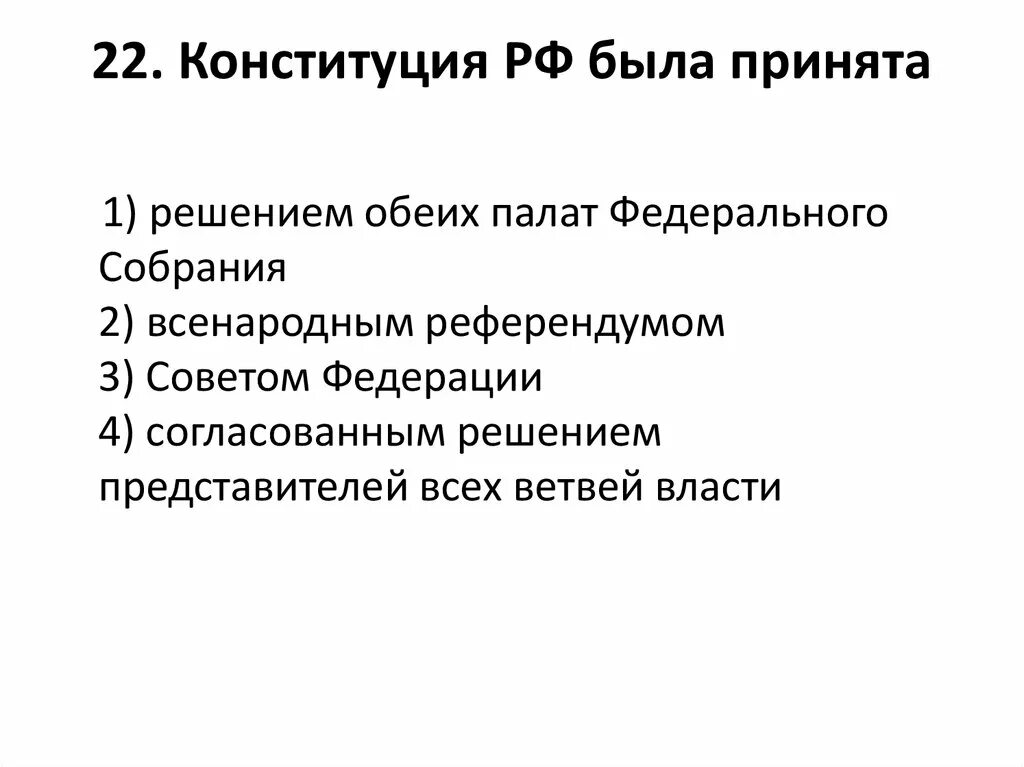 22. Конституция РФ была принята

1) решением обеих палат Федерального Собрания
2) всенародным референдумом
3) Советом Федерации
4) согласованным решением представителей всех ветвей власти